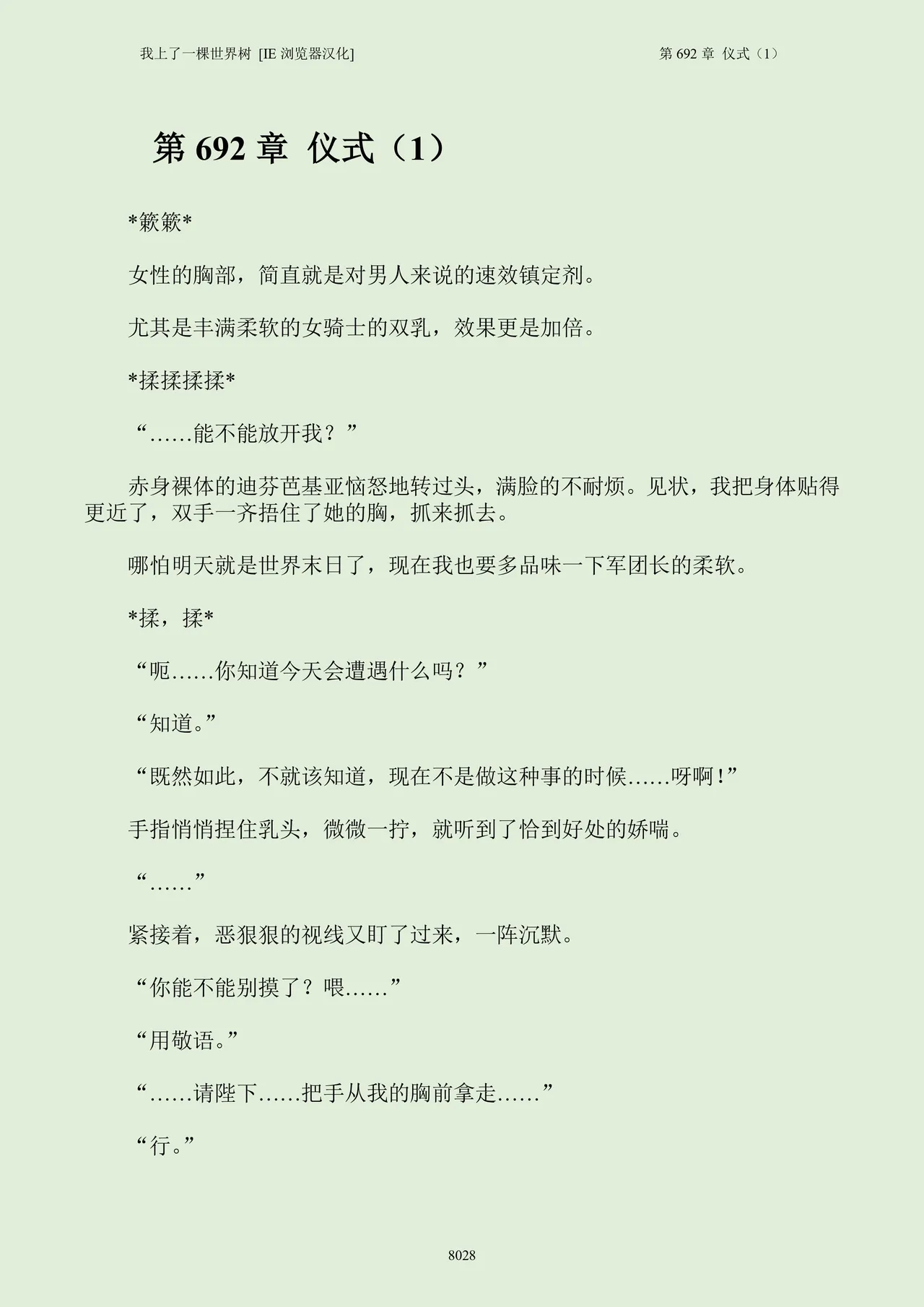 我上了一棵世界树 [IE浏览器汉化] 第692章 仪式（1）

第692章 仪式（1）

*簌簌*

女性的胸部，简直就是对男人来说的速效镇定剂。

尤其是丰满柔软的女骑士的双乳，效果更是加倍。

*揉揉揉揉*

“……能不能放开我？”

赤身裸体的迪芬芭基亚恼怒地转过头，满脸的不耐烦。见状，我把身体贴得更近了，双手一齐捂住了她的胸，抓来抓去。

哪怕明天就是世界末日了，现在我也要多品味一下军团长的柔软。

*揉，揉*

“呃……你知道今天会遭遇什么吗？”

“知道。”

“既然如此，不就该知道，现在不是做这种事的时候……呀啊！”

手指悄悄捏住乳头，微微一拧，就听到了恰到好处的娇喘。

“……”

紧接着，恶狠狠的视线又盯了过来，一阵沉默。

“你能不能别摸了？喂……”

“用敬语。”

“……请陛下……把手从我的胸前拿走……”

“行。”

8028